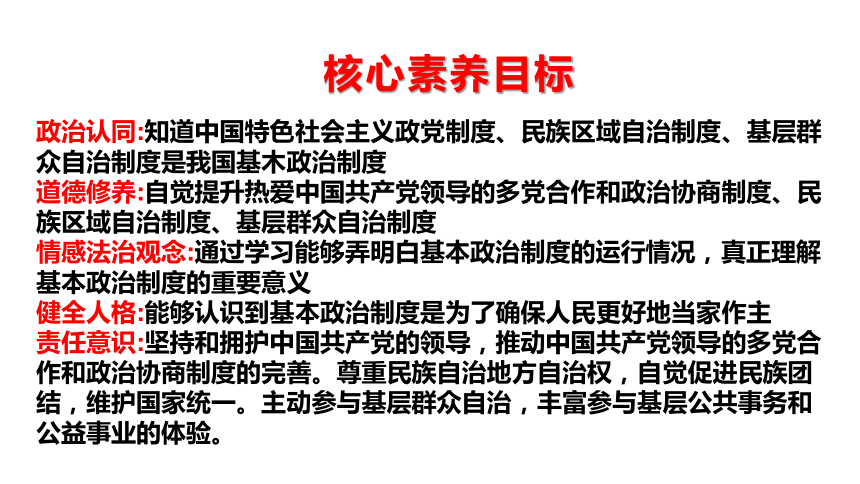 核心素养目标

政治认同:知道中国特色社会主义政党制度、民族区域自治制度、基层群众自治制度是我国基木政治制度

道德修养:自觉提升热爱中国共产党领导的多党合作和政治协商制度、民族区域自治制度、基层群众自治制度

情感法治观念:通过学习能够弄明白基本政治制度的运行情况，真正理解基本政治制度的重要意义

健全人格:能够认识到基本政治制度是为了确保人民更好地当家作主

责任意识:坚持和拥护中国共产党的领导，推动中国共产党领导的多党合作和政治协商制度的完善。尊重民族自治地方自治权，自觉促进民族团结，维护国家统一。主动参与基层群众自治，丰富参与基层公共事务和公益事业的体验。